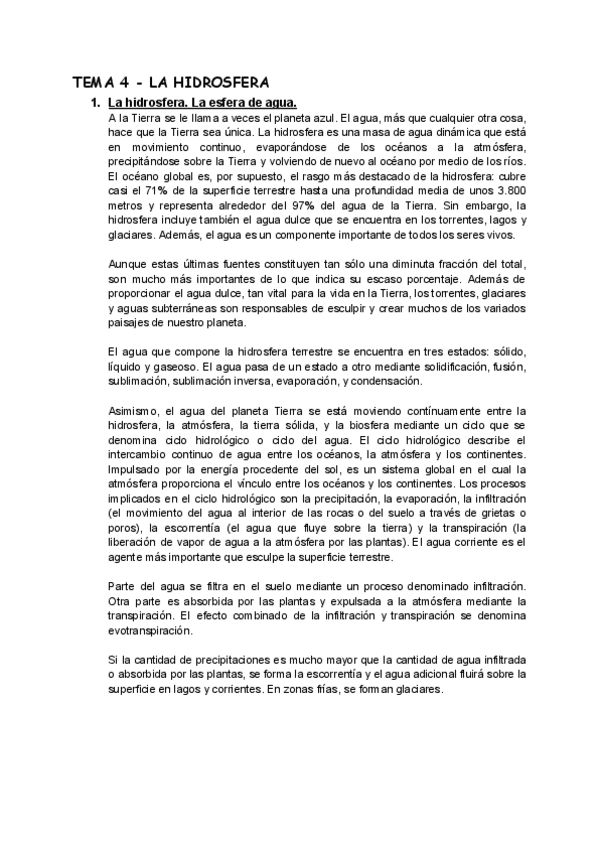 TEMA 4 - LA HIDROSFERA

1. La hidrosfera. La esfera de agua.

A la Tierra se le llama a veces el planeta azul. El agua, más que cualquier otra cosa, hace que la Tierra sea única. La hidrosfera es una masa de agua dinámica que está en movimiento continuo, evaporándose de los océanos a la atmósfera, precipitándose sobre la Tierra y volviendo de nuevo al océano por medio de los ríos. El océano global es, por supuesto, el rasgo más destacado de la hidrosfera: cubre casi el 71% de la superficie terrestre hasta una profundidad media de unos 3.800 metros y representa alrededor del 97% del agua de la Tierra. Sin embargo, la hidrosfera incluye también el agua dulce que se encuentra en los torrentes, lagos y glaciares. Además, el agua es un componente importante de todos los seres vivos.

Aunque estas últimas fuentes constituyen tan sólo una diminuta fracción del total, son mucho más importantes de lo que indica su escaso porcentaje. Además de proporcionar el agua dulce, tan vital para la vida en la Tierra, los torrentes, glaciares y aguas subterráneas son responsables de esculpir y crear muchos de los variados paisajes de nuestro planeta.

El agua que compone la hidrosfera terrestre se encuentra en tres estados: sólido, líquido y gaseoso. El agua pasa de un estado a otro mediante solidificación, fusión, sublimación, sublimación inversa, evaporación, y condensación.

Asimismo, el agua del planeta Tierra se está moviendo contínuamente entre la hidrosfera, la atmósfera, la tierra sólida, y la biosfera mediante un ciclo que se denomina ciclo hidrológico o ciclo del agua. El ciclo hidrológico describe el intercambio continuo de agua entre los océanos, la atmósfera y los continentes. Impulsado por la energía procedente del sol, es un sistema global en el cual la atmósfera proporciona el vínculo entre los océanos y los continentes. Los procesos implicados en el ciclo hidrológico son la precipitación, la evaporación, la infiltración (el movimiento del agua al interior de las rocas o del suelo a través de grietas o poros), la escorrentía (el agua que fluye sobre la tierra) y la transpiración (la liberación de vapor de agua a la atmósfera por las plantas). El agua corriente es el agente más importante que esculpe la superficie terrestre.

Parte del agua se filtra en el suelo mediante un proceso denominado infiltración. Otra parte es absorbida por las plantas y expulsada a la atmósfera mediante la transpiración. El efecto combinado de la infiltración y transpiración se denomina evotranspiración.

Si la cantidad de precipitaciones es mucho mayor que la cantidad de agua infiltrada o absorbida por las plantas, se forma la escorrentía y el agua adicional fluirá sobre la superficie en lagos y corrientes. En zonas frías, se forman glaciares.